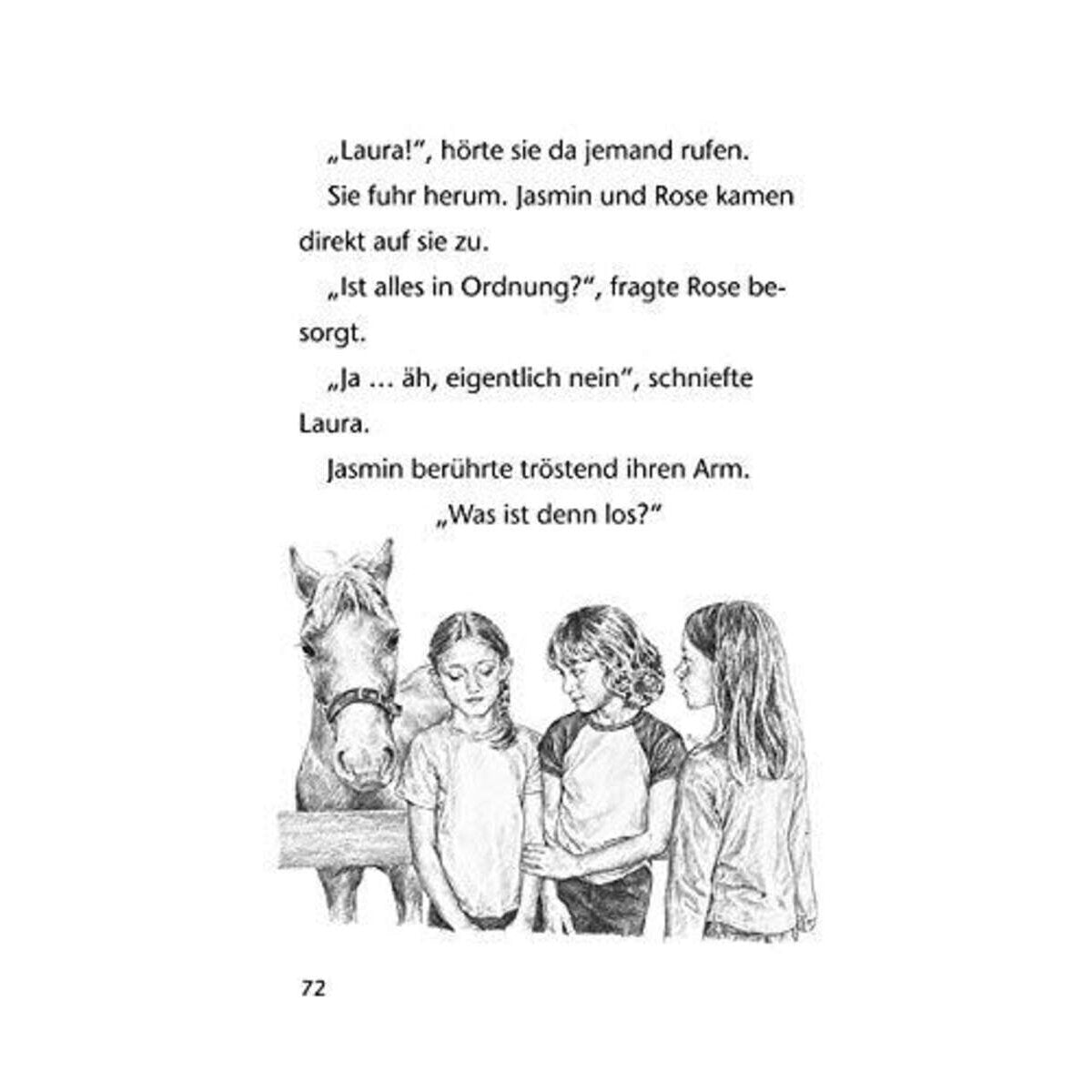 „Laura!“, hörte sie da jemand rufen.

Sie fuhr herum. Jasmin und Rose kamen direkt auf sie zu.

„Ist alles in Ordnung?“, fragte Rose besorgt.

„Ja … äh, eigentlich nein“, schniefte Laura.

Jasmin berührte tröstend ihren Arm. „Was ist denn los?“

72